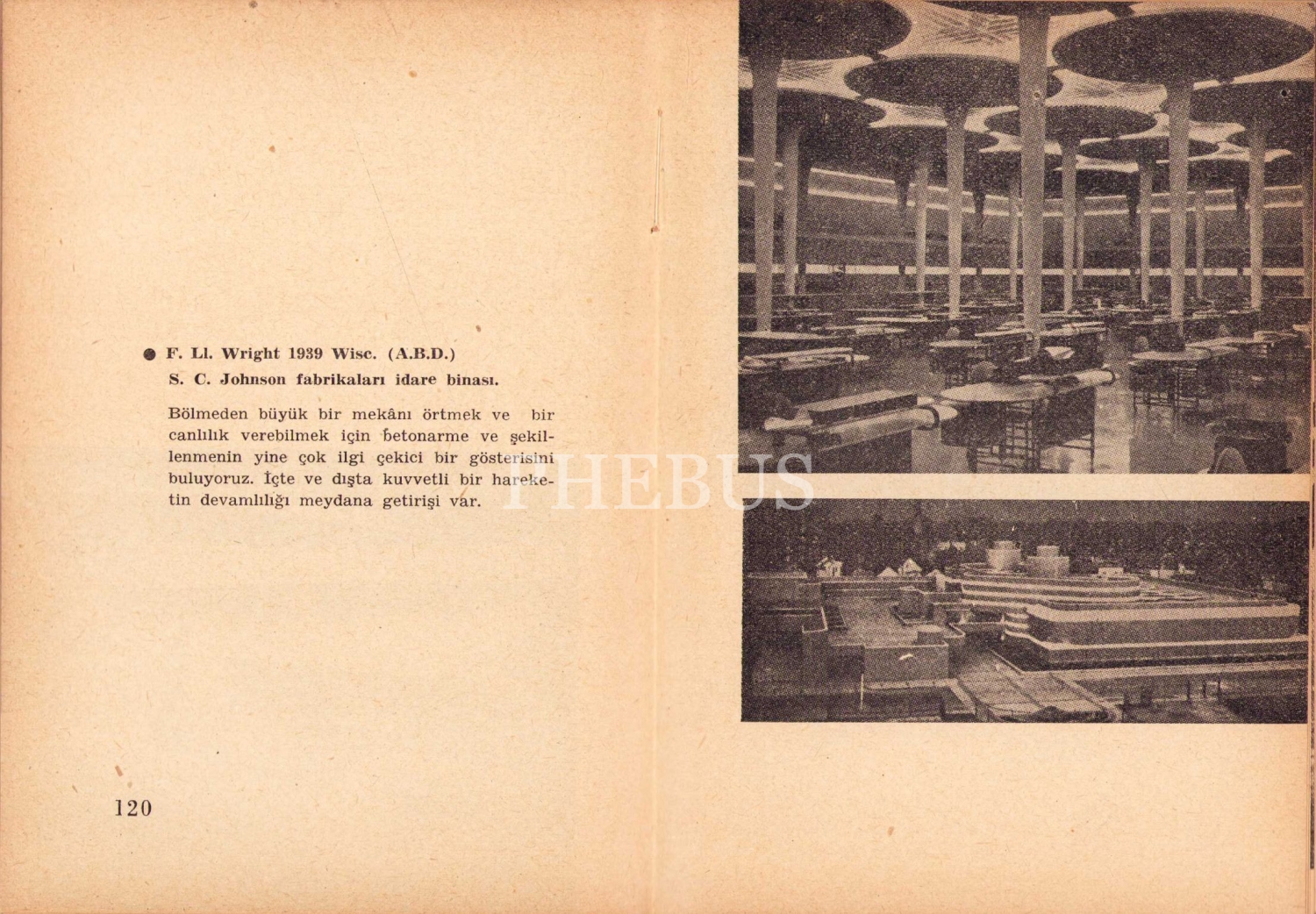 • F. Ll. Wright 1939 Wisc. (A.B.D.)

S. C. Johnson fabrikaları idare binası.

Bölmeden büyük bir mekânı örtmek ve bir canlılık verebilmek için betonarme ve şekillenmenin yine çok ilgi çekici bir gösterisini buluyoruz. İçte ve dışta kuvvetli bir hareketin devamlılığı meydana getirişi var.

120

PHEBUS